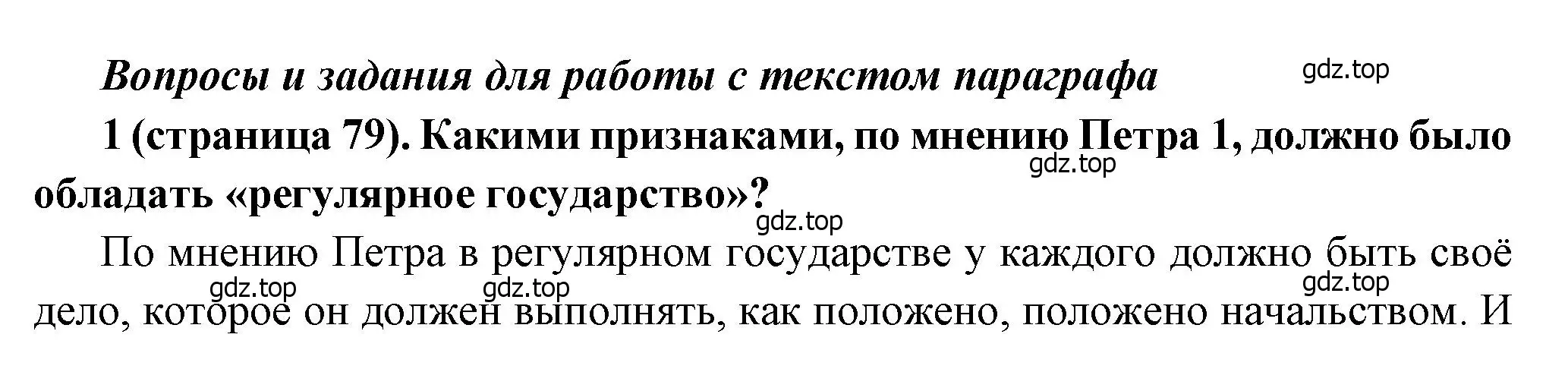 Вопросы и задания для работы с текстом параграфа

gdz.top

1 (страница 79). Какими признаками, по мнению Петра 1, должно было обладать «регулярное государство»?

gdz.top

gdz.top

По мнению Петра в регулярном государстве у каждого должно быть своё дело, которое он должен выполнять, как положено, положено начальством. И

gdz.top gdz.top gdz.top